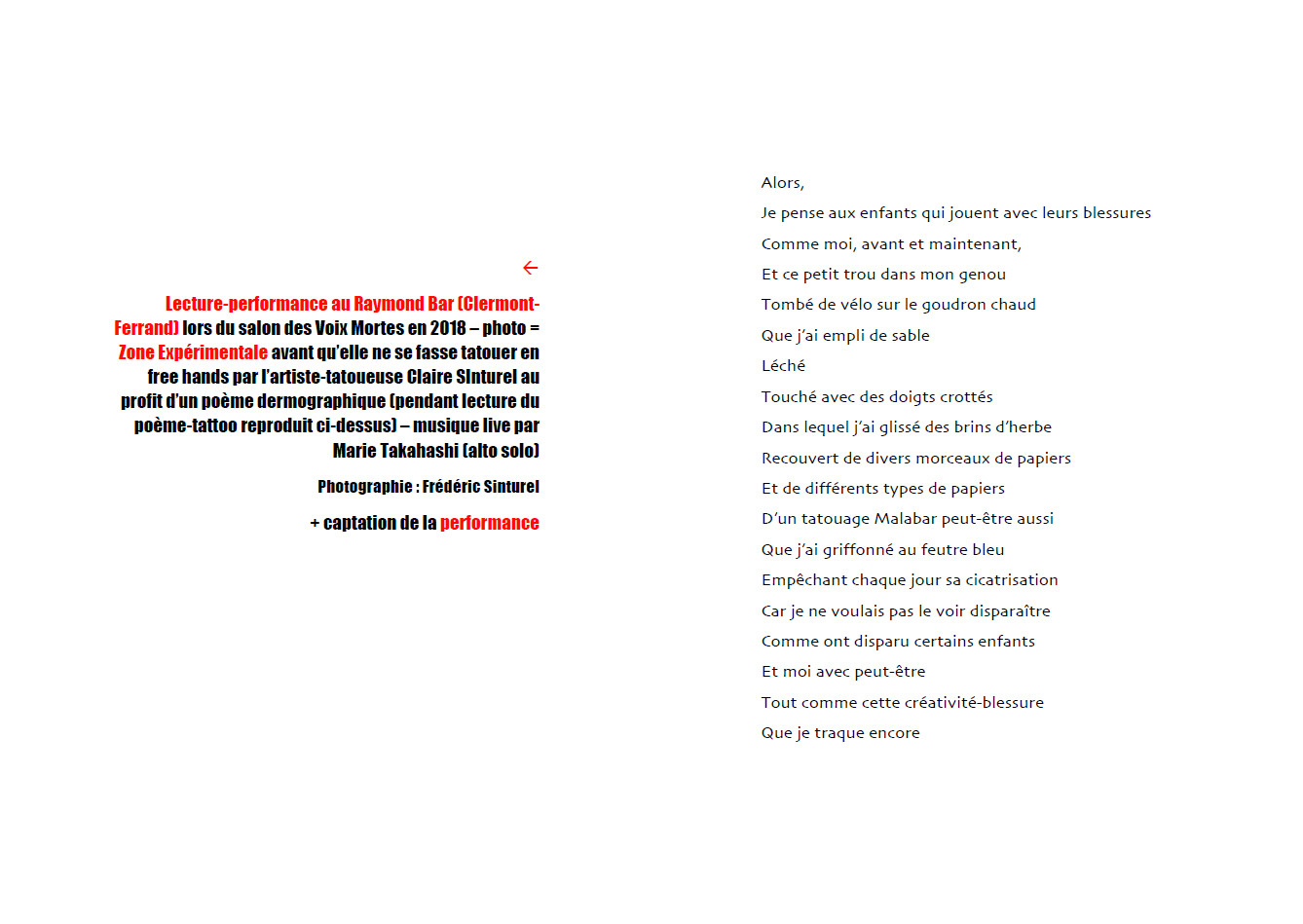 ←

Lecture-performance au Raymond Bar (Clermont-Ferrand) lors du salon des Voix Mortes en 2018 – photo = Zone Expérimentale avant qu'elle ne se fasse tatouer en free hands par l'artiste-tatoueuse Claire SInturel au profit d'un poème dermographique (pendant lecture du poème-tattoo reproduit ci-dessus) – musique live par Marie Takahashi (alto solo)

Photographie : Frédéric Sinturel

+ captation de la performance

Alors,

Je pense aux enfants qui jouent avec leurs blessures

Comme moi, avant et maintenant,

Et ce petit trou dans mon genou

Tombé de vélo sur le goudron chaud

Que j'ai empli de sable

Léché

Touché avec des doigts crottés

Dans lequel j'ai glissé des brins d'herbe

Recouvert de divers morceaux de papiers

Et de différents types de papiers

D'un tatouage Malabar peut-être aussi

Que j'ai griffonné au feutre bleu

Empêchant chaque jour sa cicatrisation

Car je ne voulais pas le voir disparaître

Comme ont disparu certains enfants

Et moi avec peut-être

Tout comme cette créativité-blessure

Que je traque encore